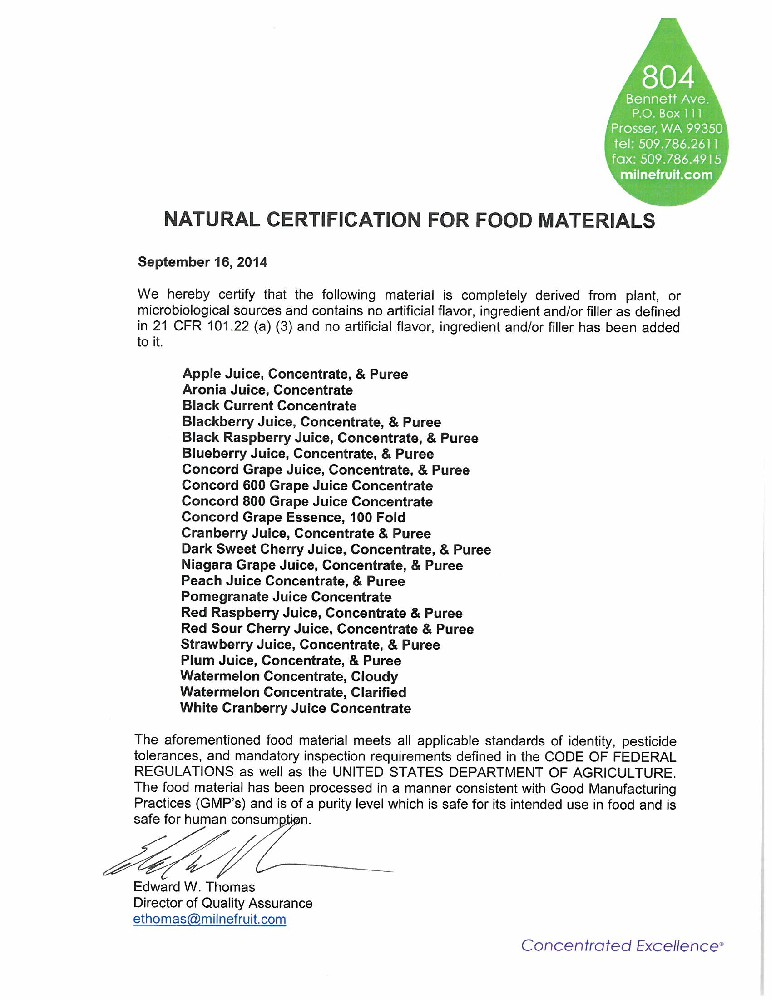 804
Bennett Ave.
P.O. Box 111
Prosser, WA 99350
tel: 509.786.2611
fax: 509.786.4915
milnefruit.com

NATURAL CERTIFICATION FOR FOOD MATERIALS

September 16, 2014

We hereby certify that the following material is completely derived from plant, or microbiological sources and contains no artificial flavor, ingredient and/or filler as defined in 21 CFR 101.22 (a) (3) and no artificial flavor, ingredient and/or filler has been added to it.

Apple Juice, Concentrate, & Puree
Aronia Juice, Concentrate
Black Current Concentrate
Blackberry Juice, Concentrate, & Puree
Black Raspberry Juice, Concentrate, & Puree
Blueberry Juice, Concentrate, & Puree
Concord Grape Juice, Concentrate, & Puree
Concord 600 Grape Juice Concentrate
Concord 800 Grape Juice Concentrate
Concord Grape Essence, 100 Fold
Cranberry Juice, Concentrate & Puree
Dark Sweet Cherry Juice, Concentrate, & Puree
Niagara Grape Juice, Concentrate, & Puree
Peach Juice Concentrate, & Puree
Pomegranate Juice Concentrate
Red Raspberry Juice, Concentrate & Puree
Red Sour Cherry Juice, Concentrate & Puree
Strawberry Juice, Concentrate, & Puree
Plum Juice, Concentrate, & Puree
Watermelon Concentrate, Cloudy
Watermelon Concentrate, Clarified
White Cranberry Juice Concentrate

The aforementioned food material meets all applicable standards of identity, pesticide tolerances, and mandatory inspection requirements defined in the CODE OF FEDERAL REGULATIONS as well as the UNITED STATES DEPARTMENT OF AGRICULTURE. The food material has been processed in a manner consistent with Good Manufacturing Practices (GMP's) and is of a purity level which is safe for its intended use in food and is safe for human consumption.

Edward W. Thomas
Director of Quality Assurance
ethomas@milnefruit.com

Concentrated Excellence®